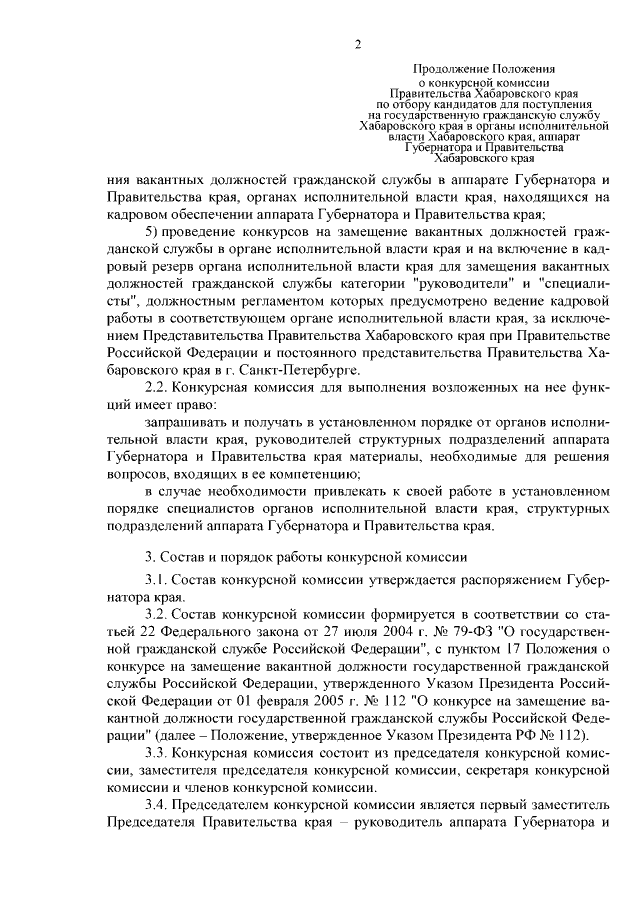 2

Продолжение Положения о конкурсной комиссии Правительства Хабаровского края по отбору кандидатов для поступления на государственную гражданскую службу Хабаровского края в органы исполнительной власти Хабаровского края, аппарат Губернатора и Правительства Хабаровского края

ния вакантных должностей гражданской службы в аппарате Губернатора и Правительства края, органах исполнительной власти края, находящихся на кадровом обеспечении аппарата Губернатора и Правительства края;

5) проведение конкурсов на замещение вакантных должностей гражданской службы в органе исполнительной власти края и на включение в кадровый резерв органа исполнительной власти края для замещения вакантных должностей гражданской службы категории "руководители" и "специалисты", должностным регламентом которых предусмотрено ведение кадровой работы в соответствующем органе исполнительной власти края, за исключением Представительства Правительства Хабаровского края при Правительстве Российской Федерации и постоянного представительства Правительства Хабаровского края в г. Санкт-Петербурге.

2.2. Конкурсная комиссия для выполнения возложенных на нее функций имеет право:

запрашивать и получать в установленном порядке от органов исполнительной власти края, руководителей структурных подразделений аппарата Губернатора и Правительства края материалы, необходимые для решения вопросов, входящих в ее компетенцию;

в случае необходимости привлекать к своей работе в установленном порядке специалистов органов исполнительной власти края, структурных подразделений аппарата Губернатора и Правительства края.

3. Состав и порядок работы конкурсной комиссии

3.1. Состав конкурсной комиссии утверждается распоряжением Губернатора края.

3.2. Состав конкурсной комиссии формируется в соответствии со статьей 22 Федерального закона от 27 июля 2004 г. № 79-ФЗ "О государственной гражданской службе Российской Федерации", с пунктом 17 Положения о конкурсе на замещение вакантной должности государственной гражданской службы Российской Федерации, утвержденного Указом Президента Российской Федерации от 01 февраля 2005 г. № 112 "О конкурсе на замещение вакантной должности государственной гражданской службы Российской Федерации" (далее – Положение, утвержденное Указом Президента РФ № 112).

3.3. Конкурсная комиссия состоит из председателя конкурсной комиссии, заместителя председателя конкурсной комиссии, секретаря конкурсной комиссии и членов конкурсной комиссии.

3.4. Председателем конкурсной комиссии является первый заместитель Председателя Правительства края – руководитель аппарата Губернатора и